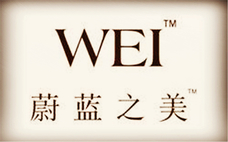 WEI™

蔚蓝之美™